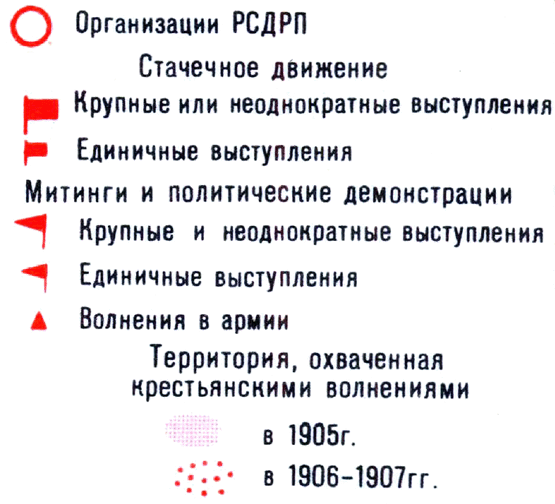 Организации РСДРП

Стачечное движение

Крупные или неоднократные выступления

Единичные выступления

Митинги и политические демонстрации

Крупные и неоднократные выступления

Единичные выступления

Волнения в армии

Территория, охваченная крестьянскими волнениями

в 1905г.

в 1906–1907гг.